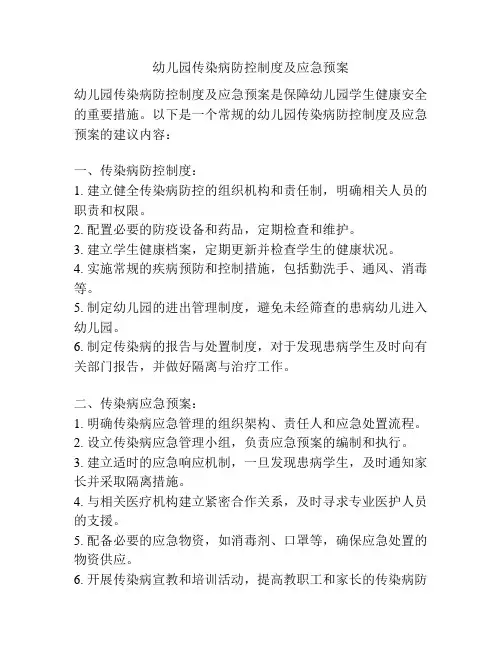 幼儿园传染病防控制度及应急预案

幼儿园传染病防控制度及应急预案是保障幼儿园学生健康安全的重要措施。以下是一个常规的幼儿园传染病防控制度及应急预案的建议内容：

一、传染病防控制度：
1. 建立健全传染病防控的组织机构和责任制，明确相关人员的职责和权限。
2. 配置必要的防疫设备和药品，定期检查和维护。
3. 建立学生健康档案，定期更新并检查学生的健康状况。
4. 实施常规的疾病预防和控制措施，包括勤洗手、通风、消毒等。
5. 制定幼儿园的进出管理制度，避免未经筛查的患病幼儿进入幼儿园。
6. 制定传染病的报告与处置制度，对于发现患病学生及时向有关部门报告，并做好隔离与治疗工作。

二、传染病应急预案：
1. 明确传染病应急管理的组织架构、责任人和应急处置流程。
2. 设立传染病应急管理小组，负责应急预案的编制和执行。
3. 建立适时的应急响应机制，一旦发现患病学生，及时通知家长并采取隔离措施。
4. 与相关医疗机构建立紧密合作关系，及时寻求专业医护人员的支援。
5. 配备必要的应急物资，如消毒剂、口罩等，确保应急处置的物资供应。
6. 开展传染病宣教和培训活动，提高教职工和家长的传染病防